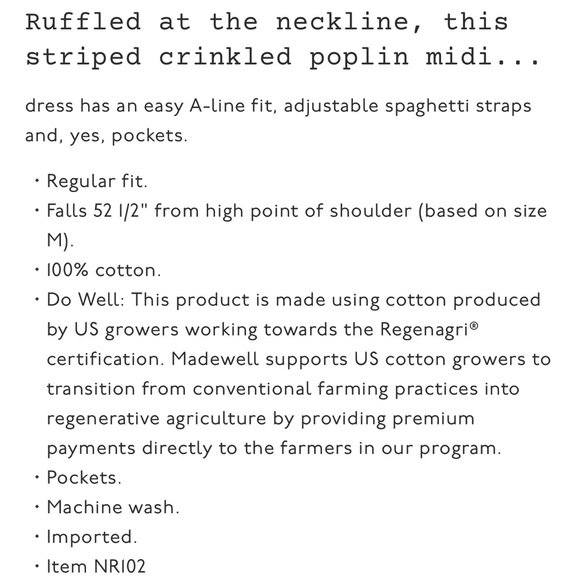 Ruffled at the neckline, this striped crinkled poplin midi...

dress has an easy A-line fit, adjustable spaghetti straps and, yes, pockets.

• Regular fit.
• Falls 52 1/2" from high point of shoulder (based on size M).
• 100% cotton.
• Do Well: This product is made using cotton produced by US growers working towards the Regenagri® certification. Madewell supports US cotton growers to transition from conventional farming practices into regenerative agriculture by providing premium payments directly to the farmers in our program.
• Pockets.
• Machine wash.
• Imported.
• Item NR102